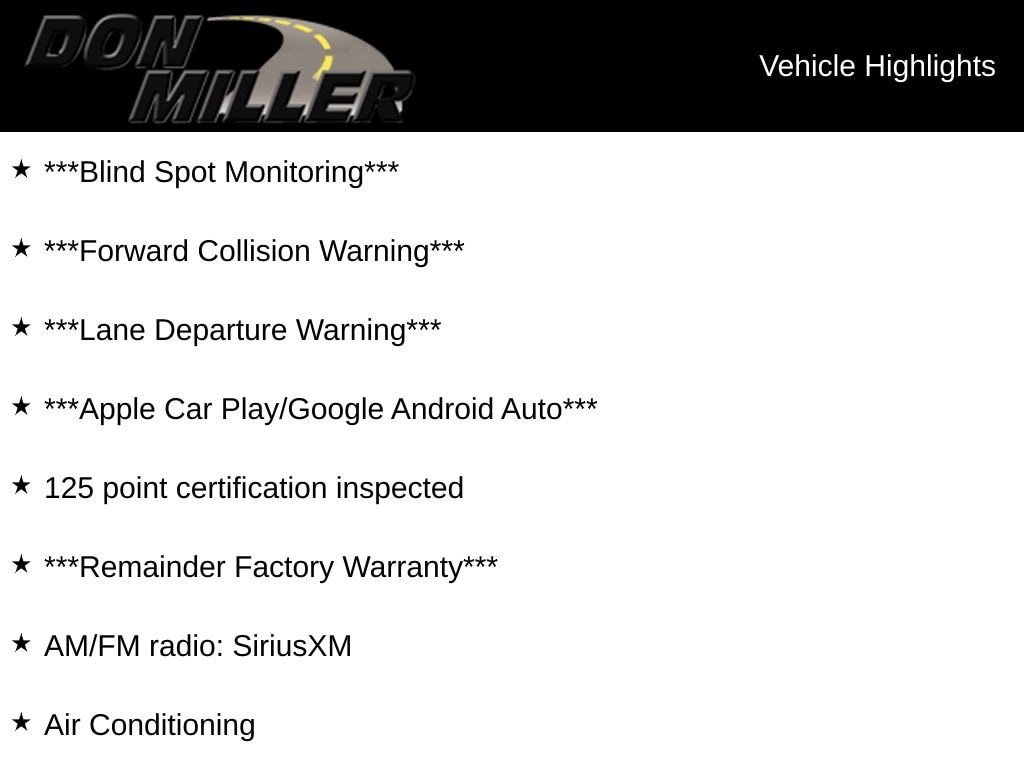 DON MILLER

Vehicle Highlights

★ ***Blind Spot Monitoring***

★ ***Forward Collision Warning***

★ ***Lane Departure Warning***

★ ***Apple Car Play/Google Android Auto***

★ 125 point certification inspected

★ ***Remainder Factory Warranty***

★ AM/FM radio: SiriusXM

★ Air Conditioning